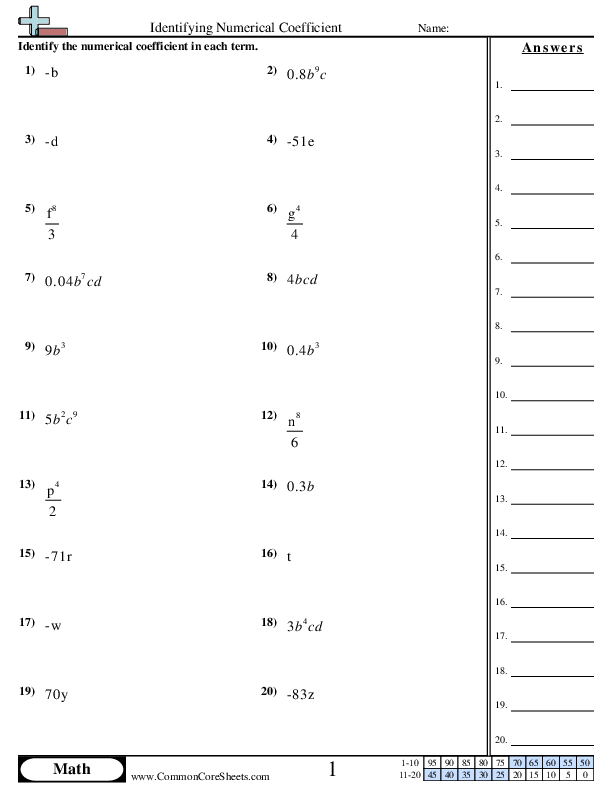 Identifying Numerical Coefficient Name:

Identify the numerical coefficient in each term.

1) -b

2) $0.8b^9c$

3) -d

4) -51e

5) $\frac{f^8}{3}$

6) $\frac{g^4}{4}$

7) $0.04b^7cd$

8) $4bcd$

9) $9b^3$

10) $0.4b^3$

11) $5b^2c^9$

12) $\frac{n^8}{6}$

13) $\frac{p^4}{2}$

14) $0.3b$

15) -71r

16) t

17) -w

18) $3b^4cd$

19) 70y

20) -83z

Answers

1.
2.
3.
4.
5.
6.
7.
8.
9.
10.
11.
12.
13.
14.
15.
16.
17.
18.
19.
20.

Math www.CommonCoreSheets.com 1

| 1-10 | 95 | 90 | 85 | 80 | 75 | 70 | 65 | 60 | 55 | 50 |
|---|---|---|---|---|---|---|---|---|---|---|
| 11-20 | 45 | 40 | 35 | 30 | 25 | 20 | 15 | 10 | 5 | 0 |